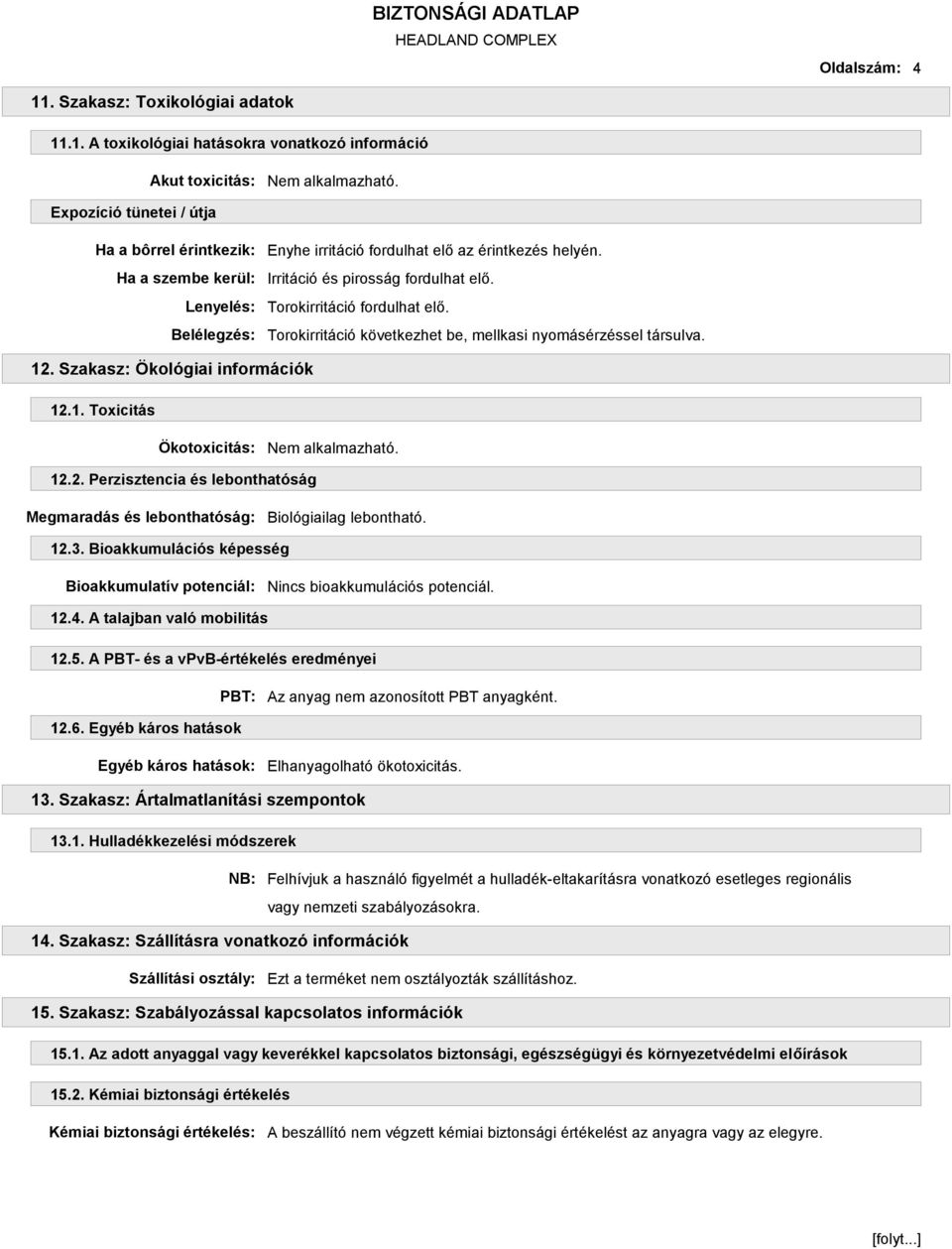 BIZTONSÁGI ADATLAP
HEADLAND COMPLEX

Oldalszám: 4

11. Szakasz: Toxikológiai adatok

11.1. A toxikológiai hatásokra vonatkozó információ

Akut toxicitás: Nem alkalmazható.

Expozíció tünetei / útja

Ha a bôrrel érintkezik: Enyhe irritáció fordulhat elő az érintkezés helyén.
Ha a szembe kerül: Irritáció és pirosság fordulhat elő.
Lenyelés: Torokirritáció fordulhat elő.
Belélegzés: Torokirritáció következhet be, mellkasi nyomásérzéssel társulva.

12. Szakasz: Ökológiai információk

12.1. Toxicitás

Ökotoxicitás: Nem alkalmazható.

12.2. Perzisztencia és lebonthatóság

Megmaradás és lebonthatóság: Biológiailag lebontható.

12.3. Bioakkumulációs képesség

Bioakkumulatív potenciál: Nincs bioakkumulációs potenciál.

12.4. A talajban való mobilitás

12.5. A PBT- és a vPvB-értékelés eredményei

PBT: Az anyag nem azonosított PBT anyagként.

12.6. Egyéb káros hatások

Egyéb káros hatások: Elhanyagolható ökotoxicitás.

13. Szakasz: Ártalmatlanítási szempontok

13.1. Hulladékkezelési módszerek

NB: Felhívjuk a használó figyelmét a hulladék-eltakarításra vonatkozó esetleges regionális vagy nemzeti szabályozásokra.

14. Szakasz: Szállításra vonatkozó információk

Szállítási osztály: Ezt a terméket nem osztályozták szállításhoz.

15. Szakasz: Szabályozással kapcsolatos információk

15.1. Az adott anyaggal vagy keverékkel kapcsolatos biztonsági, egészségügyi és környezetvédelmi előírások

15.2. Kémiai biztonsági értékelés

Kémiai biztonsági értékelés: A beszállító nem végzett kémiai biztonsági értékelést az anyagra vagy az elegyre.

[folyt...]